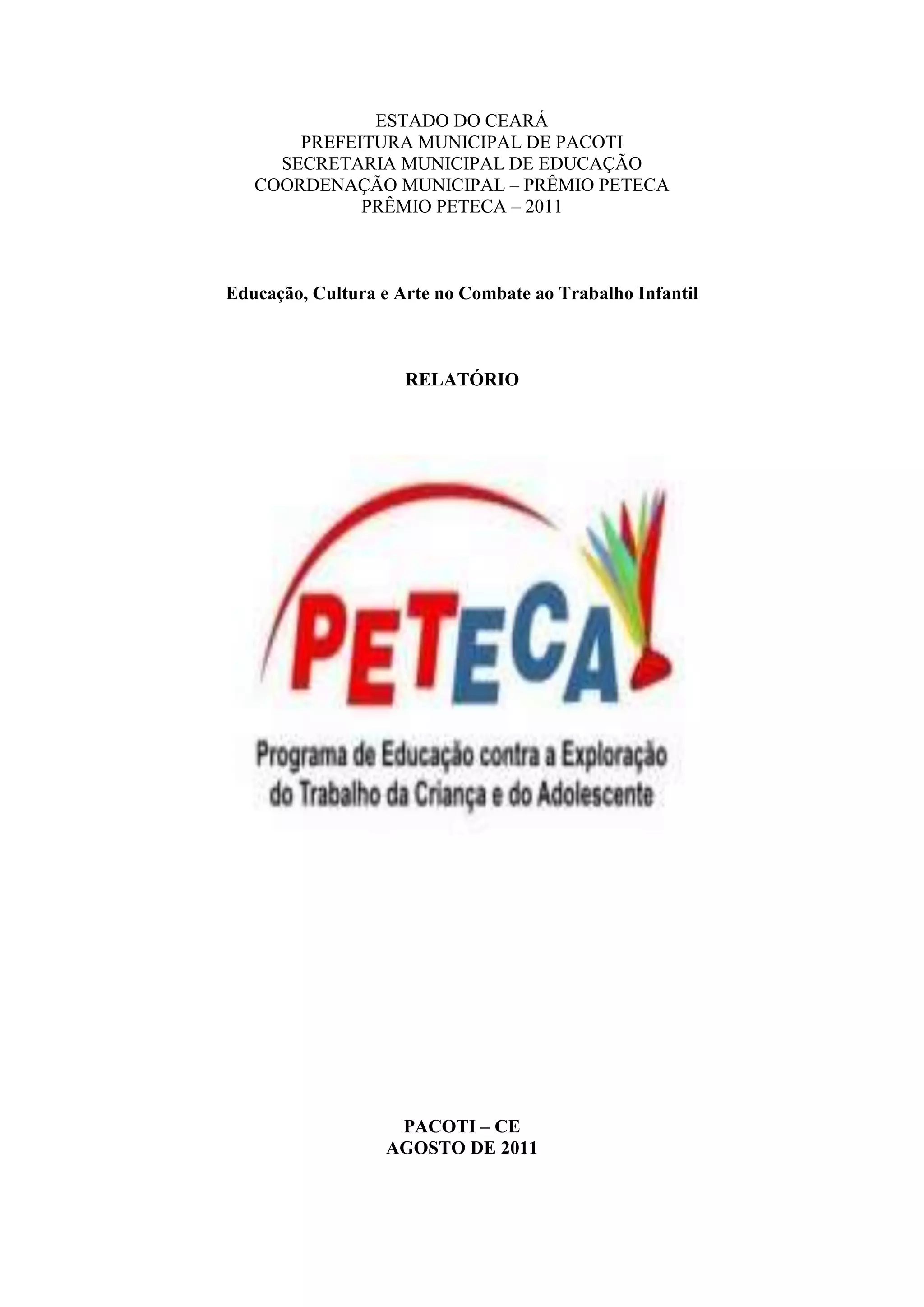 ESTADO DO CEARÁ
PREFEITURA MUNICIPAL DE PACOTI
SECRETARIA MUNICIPAL DE EDUCAÇÃO
COORDENAÇÃO MUNICIPAL – PRÊMIO PETECA
PRÊMIO PETECA – 2011

Educação, Cultura e Arte no Combate ao Trabalho Infantil

RELATÓRIO

PETECA

Programa de Educação contra a Exploração
do Trabalho da Criança e do Adolescente

PACOTI – CE
AGOSTO DE 2011